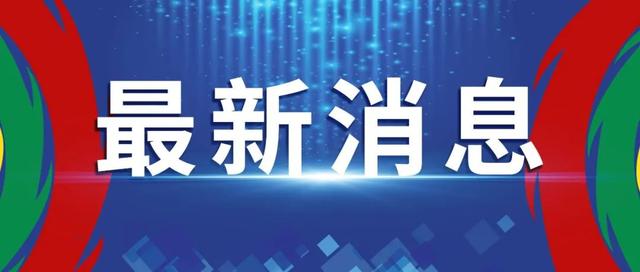 最新消息